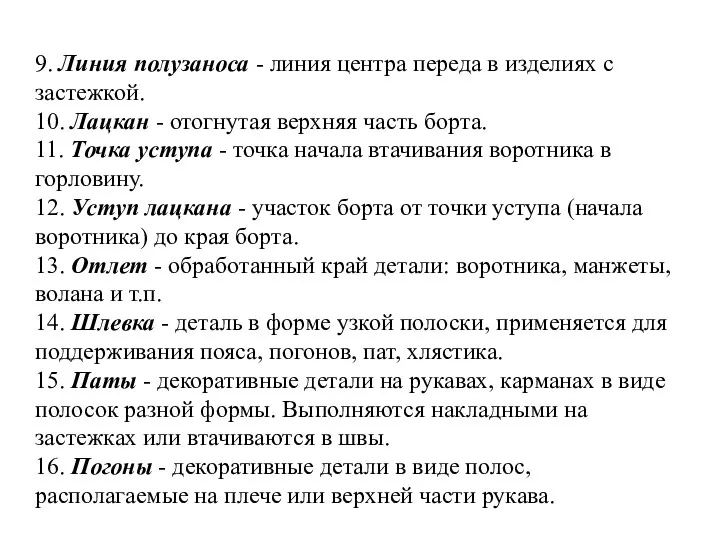 9. Линия полузаноса - линия центра переда в изделиях с застежкой.
10. Лацкан - отогнутая верхняя часть борта.
11. Точка уступа - точка начала втачивания воротника в горловину.
12. Уступ лацкана - участок борта от точки уступа (начала воротника) до края борта.
13. Отлет - обработанный край детали: воротника, манжеты, волана и т.п.
14. Шлевка - деталь в форме узкой полоски, применяется для поддерживания пояса, погонов, пат, хлястика.
15. Паты - декоративные детали на рукавах, карманах в виде полосок разной формы. Выполняются накладными на застежках или втачиваются в швы.
16. Погоны - декоративные детали в виде полос, располагаемые на плече или верхней части рукава.